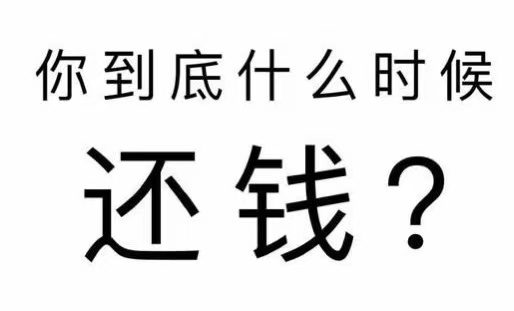 你到底什么时候

还钱？